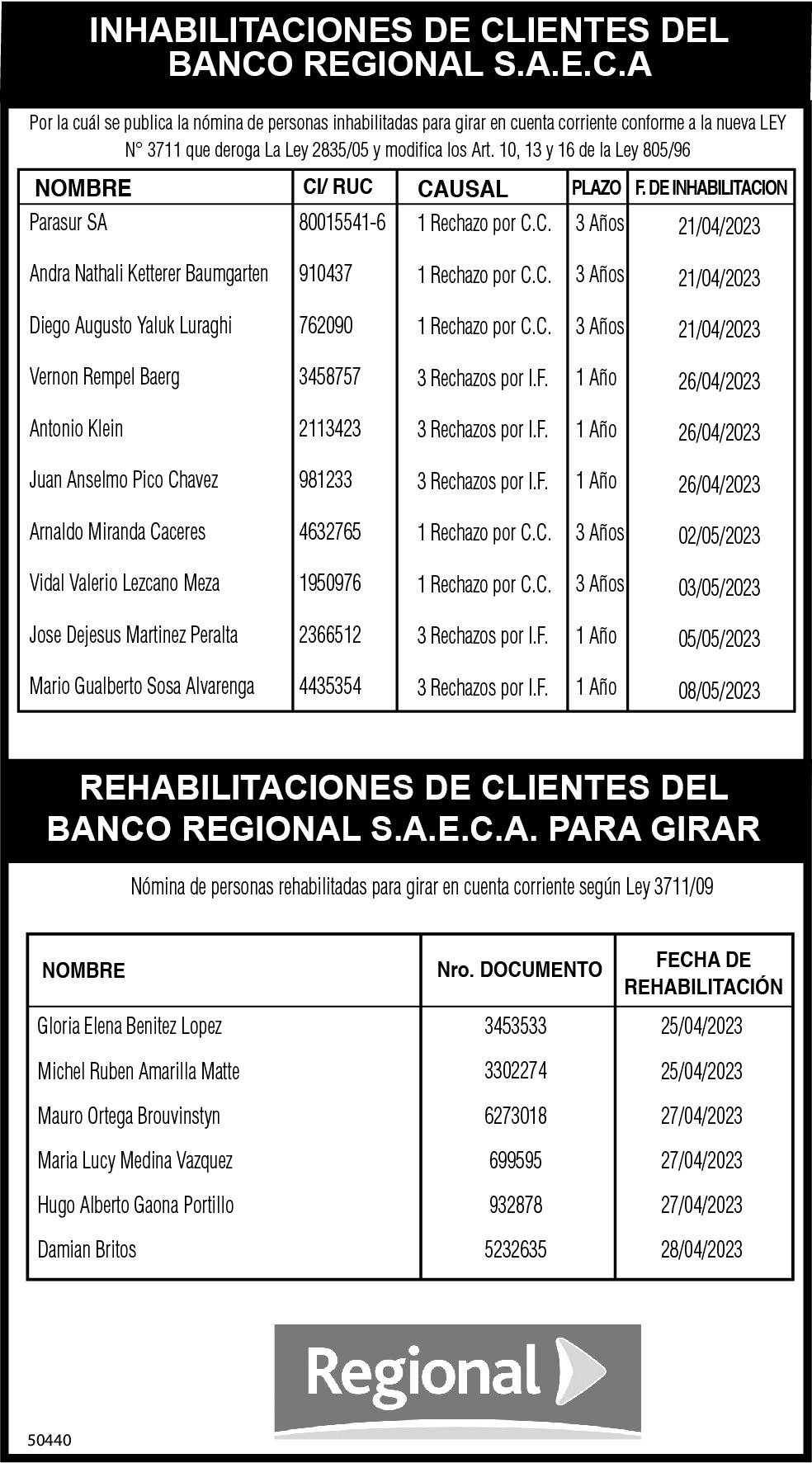 INHABILITACIONES DE CLIENTES DEL BANCO REGIONAL S.A.E.C.A

Por la cuál se publica la nómina de personas inhabilitadas para girar en cuenta corriente conforme a la nueva LEY N° 3711 que deroga La Ley 2835/05 y modifica los Art. 10, 13 y 16 de la Ley 805/96

| NOMBRE | CI/ RUC | CAUSAL | PLAZO | F. DE INHABILITACION |
|---|---|---|---|---|
| Parasur SA | 80015541-6 | 1 Rechazo por C.C. | 3 Años | 21/04/2023 |
| Andra Nathali Ketterer Baumgarten | 910437 | 1 Rechazo por C.C. | 3 Años | 21/04/2023 |
| Diego Augusto Yaluk Luraghi | 762090 | 1 Rechazo por C.C. | 3 Años | 21/04/2023 |
| Vernon Rempel Baerg | 3458757 | 3 Rechazos por I.F. | 1 Año | 26/04/2023 |
| Antonio Klein | 2113423 | 3 Rechazos por I.F. | 1 Año | 26/04/2023 |
| Juan Anselmo Pico Chavez | 981233 | 3 Rechazos por I.F. | 1 Año | 26/04/2023 |
| Arnaldo Miranda Caceres | 4632765 | 1 Rechazo por C.C. | 3 Años | 02/05/2023 |
| Vidal Valerio Lezcano Meza | 1950976 | 1 Rechazo por C.C. | 3 Años | 03/05/2023 |
| Jose Dejesus Martinez Peralta | 2366512 | 3 Rechazos por I.F. | 1 Año | 05/05/2023 |
| Mario Gualberto Sosa Alvarenga | 4435354 | 3 Rechazos por I.F. | 1 Año | 08/05/2023 |

REHABILITACIONES DE CLIENTES DEL BANCO REGIONAL S.A.E.C.A. PARA GIRAR

Nómina de personas rehabilitadas para girar en cuenta corriente según Ley 3711/09

| NOMBRE | Nro. DOCUMENTO | FECHA DE REHABILITACIÓN |
|---|---|---|
| Gloria Elena Benitez Lopez | 3453533 | 25/04/2023 |
| Michel Ruben Amarilla Matte | 3302274 | 25/04/2023 |
| Mauro Ortega Brouvinstyn | 6273018 | 27/04/2023 |
| Maria Lucy Medina Vazquez | 699595 | 27/04/2023 |
| Hugo Alberto Gaona Portillo | 932878 | 27/04/2023 |
| Damian Britos | 5232635 | 28/04/2023 |

Regional

50440